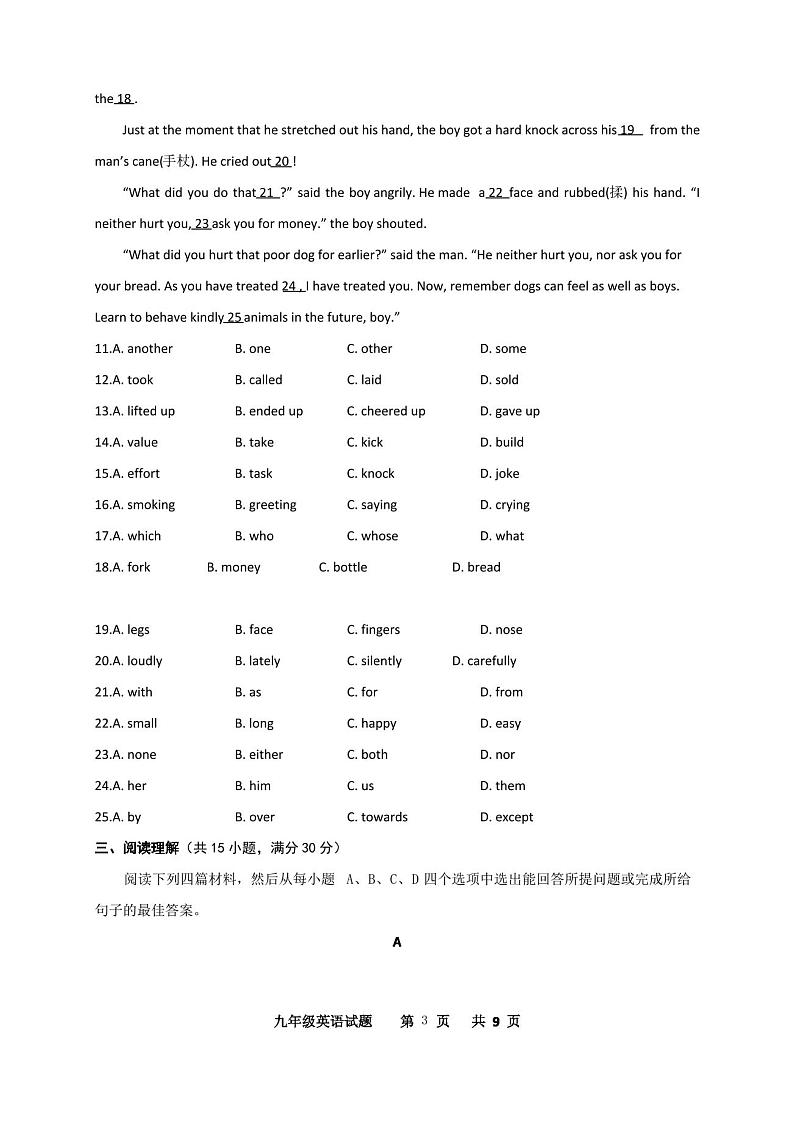 the 18 .

Just at the moment that he stretched out his hand, the boy got a hard knock across his 19 from the man's cane(手杖). He cried out 20 !

"What did you do that 21 ?" said the boy angrily. He made a 22 face and rubbed(揉) his hand. "I neither hurt you, 23 ask you for money." the boy shouted.

"What did you hurt that poor dog for earlier?" said the man. "He neither hurt you, nor ask you for your bread. As you have treated 24 , I have treated you. Now, remember dogs can feel as well as boys. Learn to behave kindly 25 animals in the future, boy."

11.A. another B. one C. other D. some
12.A. took B. called C. laid D. sold
13.A. lifted up B. ended up C. cheered up D. gave up
14.A. value B. take C. kick D. build
15.A. effort B. task C. knock D. joke
16.A. smoking B. greeting C. saying D. crying
17.A. which B. who C. whose D. what
18.A. fork B. money C. bottle D. bread

19.A. legs B. face C. fingers D. nose
20.A. loudly B. lately C. silently D. carefully
21.A. with B. as C. for D. from
22.A. small B. long C. happy D. easy
23.A. none B. either C. both D. nor
24.A. her B. him C. us D. them
25.A. by B. over C. towards D. except

三、阅读理解（共 15 小题，满分 30 分）

阅读下列四篇材料，然后从每小题 A、B、C、D 四个选项中选出能回答所提问题或完成所给句子的最佳答案。

A

九年级英语试题 第 3 页 共 9 页